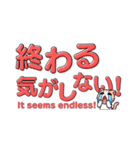 終わる
気がしない!
It seems endless!